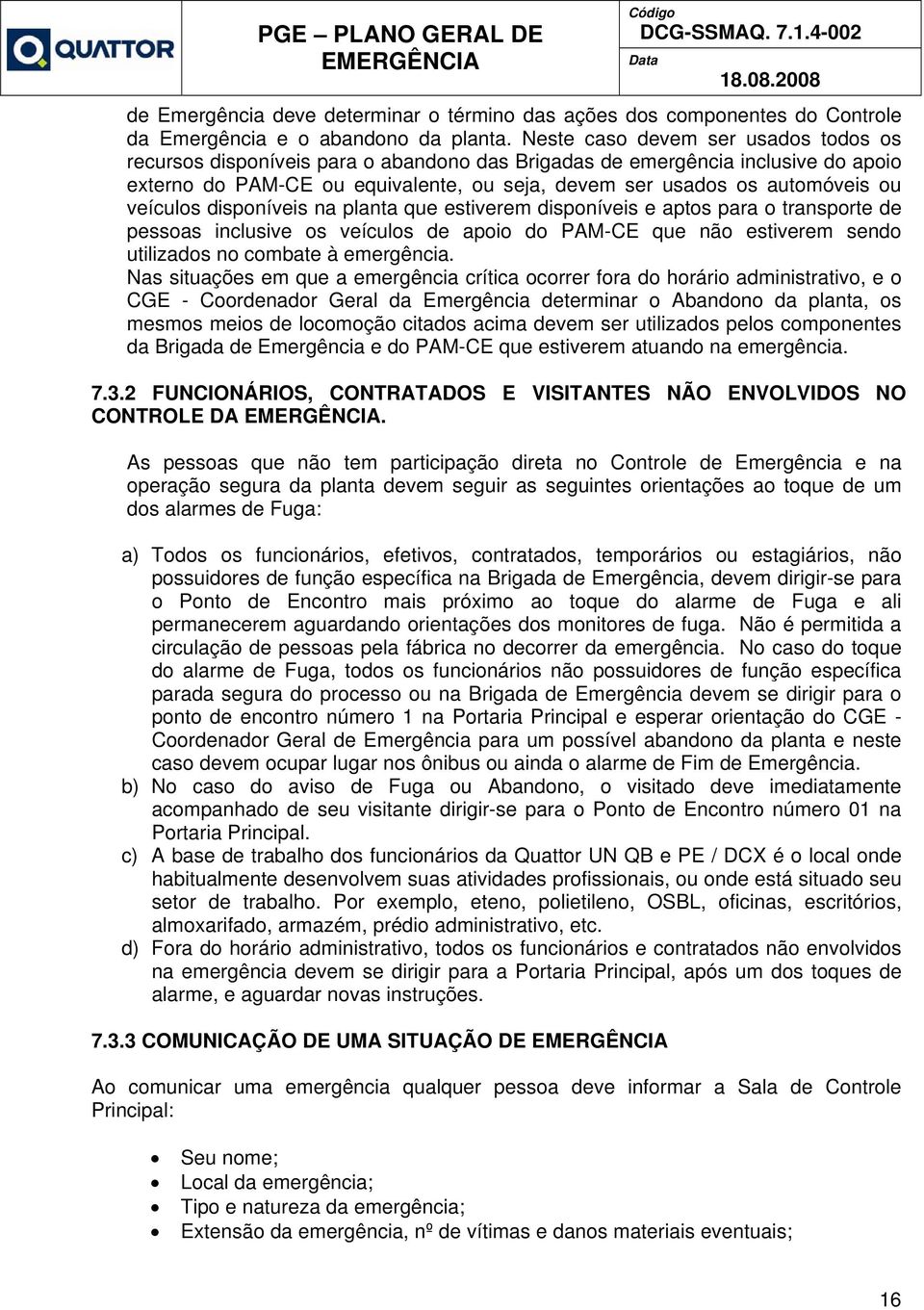 QUATTOR

PGE – PLANO GERAL DE EMERGÊNCIA

Código
DCG-SSMAQ. 7.1.4-002
Data
18.08.2008

de Emergência deve determinar o término das ações dos componentes do Controle da Emergência e o abandono da planta. Neste caso devem ser usados todos os recursos disponíveis para o abandono das Brigadas de emergência inclusive do apoio externo do PAM-CE ou equivalente, ou seja, devem ser usados os automóveis ou veículos disponíveis na planta que estiverem disponíveis e aptos para o transporte de pessoas inclusive os veículos de apoio do PAM-CE que não estiverem sendo utilizados no combate à emergência.
Nas situações em que a emergência crítica ocorrer fora do horário administrativo, e o CGE - Coordenador Geral da Emergência determinar o Abandono da planta, os mesmos meios de locomoção citados acima devem ser utilizados pelos componentes da Brigada de Emergência e do PAM-CE que estiverem atuando na emergência.

7.3.2 FUNCIONÁRIOS, CONTRATADOS E VISITANTES NÃO ENVOLVIDOS NO CONTROLE DA EMERGÊNCIA.

As pessoas que não tem participação direta no Controle de Emergência e na operação segura da planta devem seguir as seguintes orientações ao toque de um dos alarmes de Fuga:

a) Todos os funcionários, efetivos, contratados, temporários ou estagiários, não possuidores de função específica na Brigada de Emergência, devem dirigir-se para o Ponto de Encontro mais próximo ao toque do alarme de Fuga e ali permanecerem aguardando orientações dos monitores de fuga. Não é permitida a circulação de pessoas pela fábrica no decorrer da emergência. No caso do toque do alarme de Fuga, todos os funcionários não possuidores de função específica parada segura do processo ou na Brigada de Emergência devem se dirigir para o ponto de encontro número 1 na Portaria Principal e esperar orientação do CGE - Coordenador Geral de Emergência para um possível abandono da planta e neste caso devem ocupar lugar nos ônibus ou ainda o alarme de Fim de Emergência.
b) No caso do aviso de Fuga ou Abandono, o visitado deve imediatamente acompanhado de seu visitante dirigir-se para o Ponto de Encontro número 01 na Portaria Principal.
c) A base de trabalho dos funcionários da Quattor UN QB e PE / DCX é o local onde habitualmente desenvolvem suas atividades profissionais, ou onde está situado seu setor de trabalho. Por exemplo, eteno, polietileno, OSBL, oficinas, escritórios, almoxarifado, armazém, prédio administrativo, etc.
d) Fora do horário administrativo, todos os funcionários e contratados não envolvidos na emergência devem se dirigir para a Portaria Principal, após um dos toques de alarme, e aguardar novas instruções.

7.3.3 COMUNICAÇÃO DE UMA SITUAÇÃO DE EMERGÊNCIA

Ao comunicar uma emergência qualquer pessoa deve informar a Sala de Controle Principal:

• Seu nome;
• Local da emergência;
• Tipo e natureza da emergência;
• Extensão da emergência, nº de vítimas e danos materiais eventuais;

16